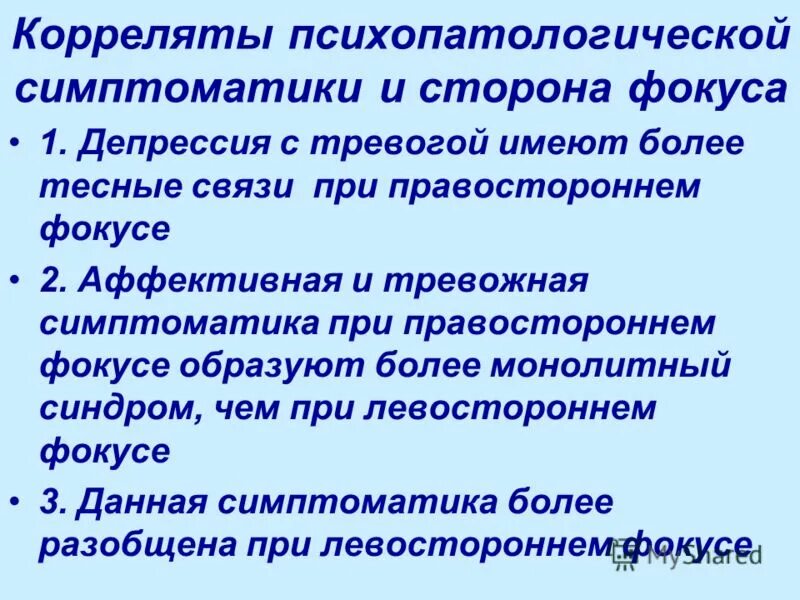 Корреляты психопатологической симптоматики и сторона фокуса

• 1. Депрессия с тревогой имеют более тесные связи при правостороннем фокусе

• 2. Аффективная и тревожная симптоматика при правостороннем фокусе образуют более монолитный синдром, чем при левостороннем фокусе

• 3. Данная симптоматика более разобщена при левостороннем фокусе

MyShared